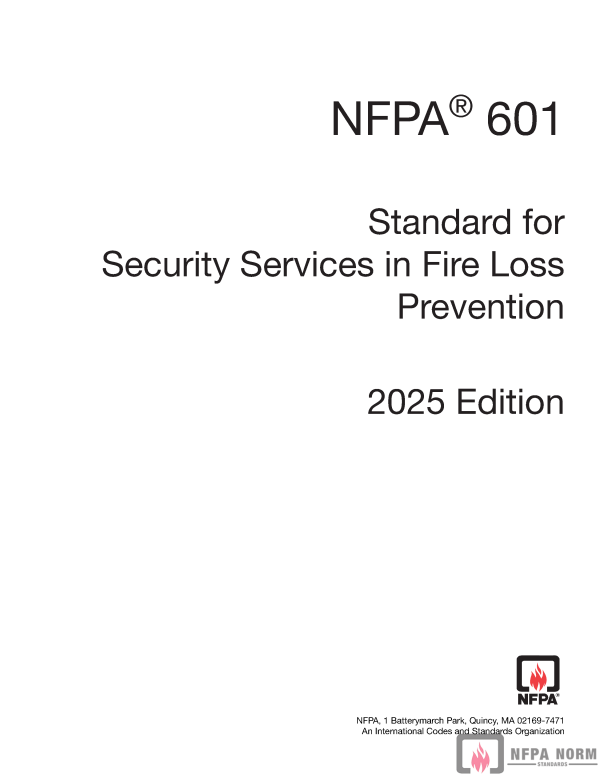 NFPA® 601

Standard for Security Services in Fire Loss Prevention

2025 Edition

NFPA®

NFPA, 1 Batterymarch Park, Quincy, MA 02169-7471
An International Codes and Standards Organization

NFPA NORM
STANDARDS